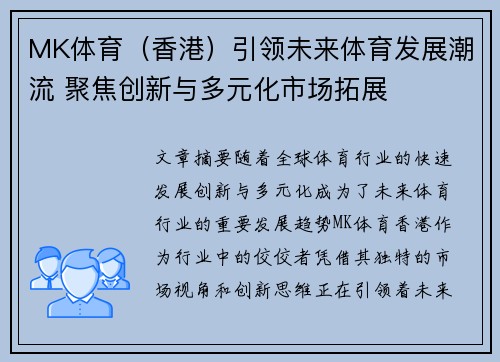 MK体育（香港）引领未来体育发展潮流 聚焦创新与多元化市场拓展

文章摘要随着全球体育行业的快速发展创新与多元化成为了未来体育行业的重要发展趋势MK体育香港作为行业中的佼佼者凭借其独特的市场视角和创新思维正在引领着未来